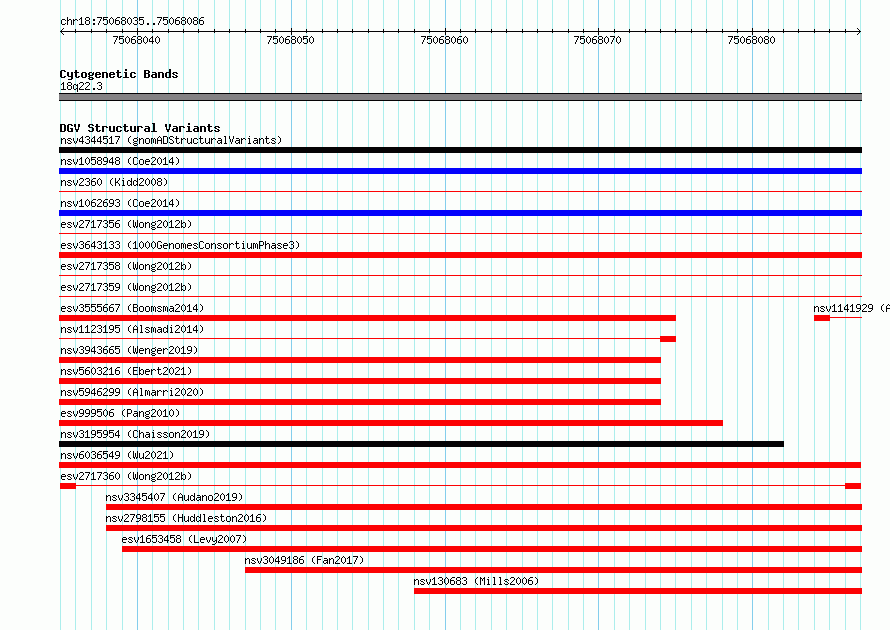 chr18:75068035..75068086

75068040 75068050 75068060 75068070 75068080

Cytogenetic Bands
18q22.3

DGV Structural Variants
nsv4344517 (gnomADStructuralVariants)
nsv1058948 (Coe2014)
nsv2360 (Kidd2008)
nsv1062693 (Coe2014)
esv2717356 (Wong2012b)
esv3643133 (1000GenomesConsortiumPhase3)
esv2717358 (Wong2012b)
esv2717359 (Wong2012b)
esv3555667 (Boomsma2014)
nsv1141929 (A
nsv1123195 (Alsmadi2014)
nsv3943665 (Wenger2019)
nsv5603216 (Ebert2021)
nsv5946299 (Almarri2020)
esv999506 (Pang2010)
nsv3195954 (Chaisson2019)
nsv6036549 (Wu2021)
esv2717360 (Wong2012b)
nsv3345407 (Audano2019)
nsv2798155 (Huddleston2016)
esv1653458 (Levy2007)
nsv3049186 (Fan2017)
nsv130683 (Mills2006)